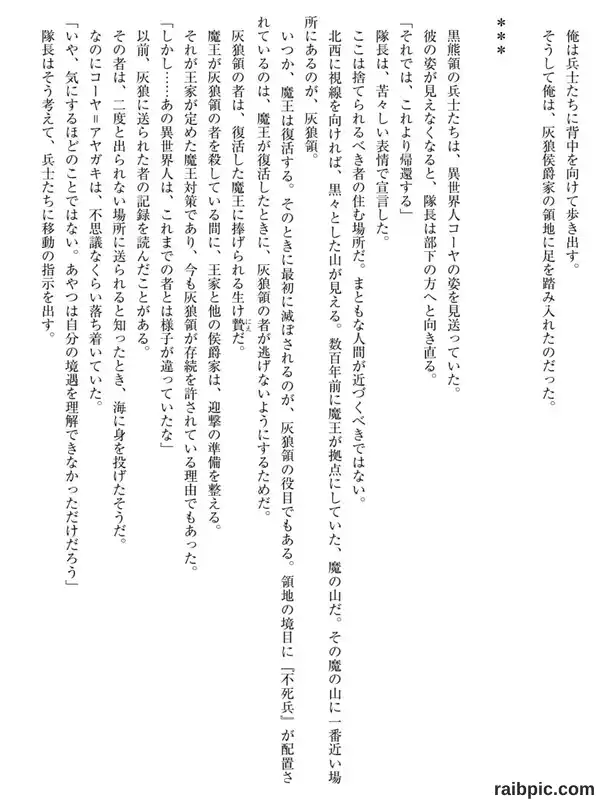 俺は兵士たちに背中を向けて歩き出す。
そうして俺は、灰狼侯爵家の領地に足を踏み入れたのだった。

＊＊＊

黒熊領の兵士たちは、異世界人コーヤの姿を見送っていた。
彼の姿が見えなくなると、隊長は部下の方へと向き直る。
「それでは、これより帰還する」
隊長は、苦々しい表情で宣言した。
ここは捨てられるべき者の住む場所だ。まともな人間が近づくべきではない。
北西に視線を向ければ、黒々とした山が見える。数百年前に魔王が拠点にしていた、魔の山だ。その魔の山に一番近い場所にあるのが、灰狼領。
いつか、魔王は復活する。そのときに最初に滅ぼされるのが、灰狼領の役目でもある。領地の境目に『不死兵』が配置されているのは、魔王が復活したときに、灰狼領の者が逃げないようにするためだ。
灰狼領の者は、復活した魔王に捧げられる生け贄だ。
魔王が灰狼領の者を殺している間に、王家と他の侯爵家は、迎撃の準備を整える。
それが王家が定めた魔王対策であり、今も灰狼領が存続を許されている理由でもあった。
「しかし……あの異世界人は、これまでの者とは様子が違っていたな」
以前、灰狼に送られた者の記録を読んだことがある。
その者は、二度と出られない場所に送られると知ったとき、海に身を投げたそうだ。
なのにコーヤ＝アヤガキは、不思議なくらい落ち着いていた。
「いや、気にするほどのことではない。あやつは自分の境遇を理解できなかっただけだろう」
隊長はそう考えて、兵士たちに移動の指示を出す。

raibpic.com